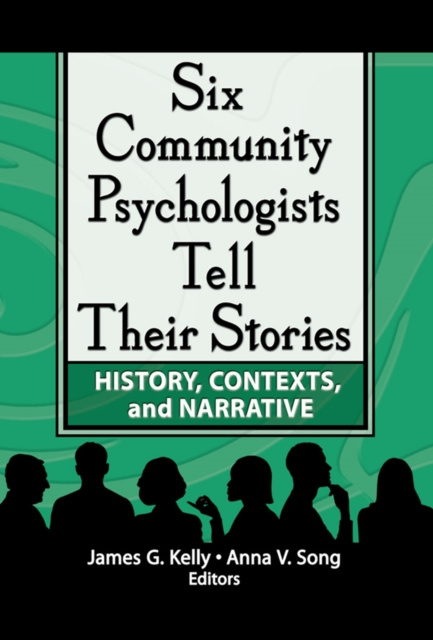 Six Community Psychologists Tell Their Stories

HISTORY, CONTEXTS, and NARRATIVE

James G. Kelly • Anna V. Song
Editors